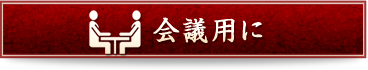 会議用に